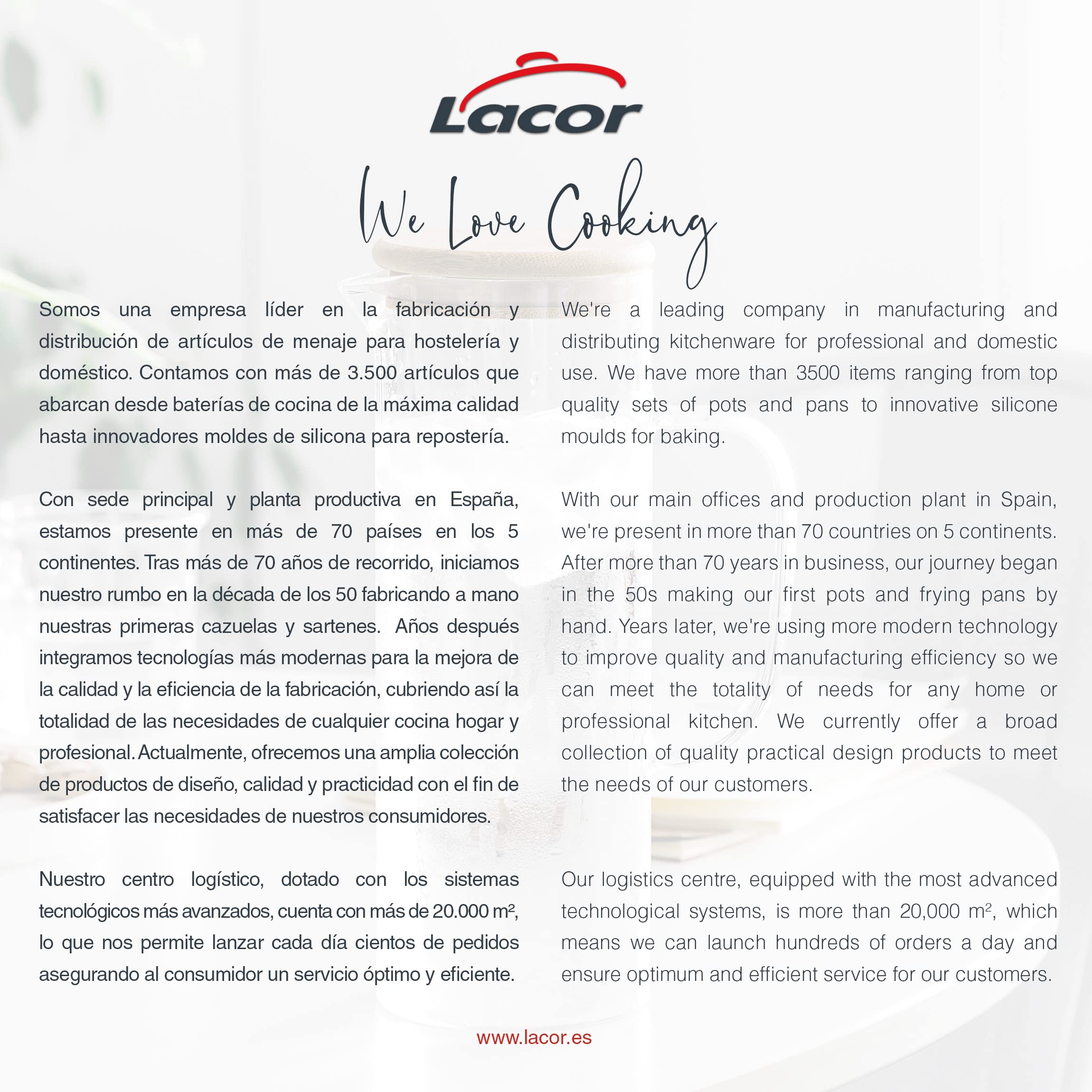 Lacor

We Love Cooking

Somos una empresa líder en la fabricación y distribución de artículos de menaje para hostelería y doméstico. Contamos con más de 3.500 artículos que abarcan desde baterías de cocina de la máxima calidad hasta innovadores moldes de silicona para repostería.

Con sede principal y planta productiva en España, estamos presente en más de 70 países en los 5 continentes. Tras más de 70 años de recorrido, iniciamos nuestro rumbo en la década de los 50 fabricando a mano nuestras primeras cazuelas y sartenes. Años después integramos tecnologías más modernas para la mejora de la calidad y la eficiencia de la fabricación, cubriendo así la totalidad de las necesidades de cualquier cocina hogar y profesional. Actualmente, ofrecemos una amplia colección de productos de diseño, calidad y practicidad con el fin de satisfacer las necesidades de nuestros consumidores.

Nuestro centro logístico, dotado con los sistemas tecnológicos más avanzados, cuenta con más de 20.000 m², lo que nos permite lanzar cada día cientos de pedidos asegurando al consumidor un servicio óptimo y eficiente.

We're a leading company in manufacturing and distributing kitchenware for professional and domestic use. We have more than 3500 items ranging from top quality sets of pots and pans to innovative silicone moulds for baking.

With our main offices and production plant in Spain, we're present in more than 70 countries on 5 continents. After more than 70 years in business, our journey began in the 50s making our first pots and frying pans by hand. Years later, we're using more modern technology to improve quality and manufacturing efficiency so we can meet the totality of needs for any home or professional kitchen. We currently offer a broad collection of quality practical design products to meet the needs of our customers.

Our logistics centre, equipped with the most advanced technological systems, is more than 20,000 m², which means we can launch hundreds of orders a day and ensure optimum and efficient service for our customers.

www.lacor.es